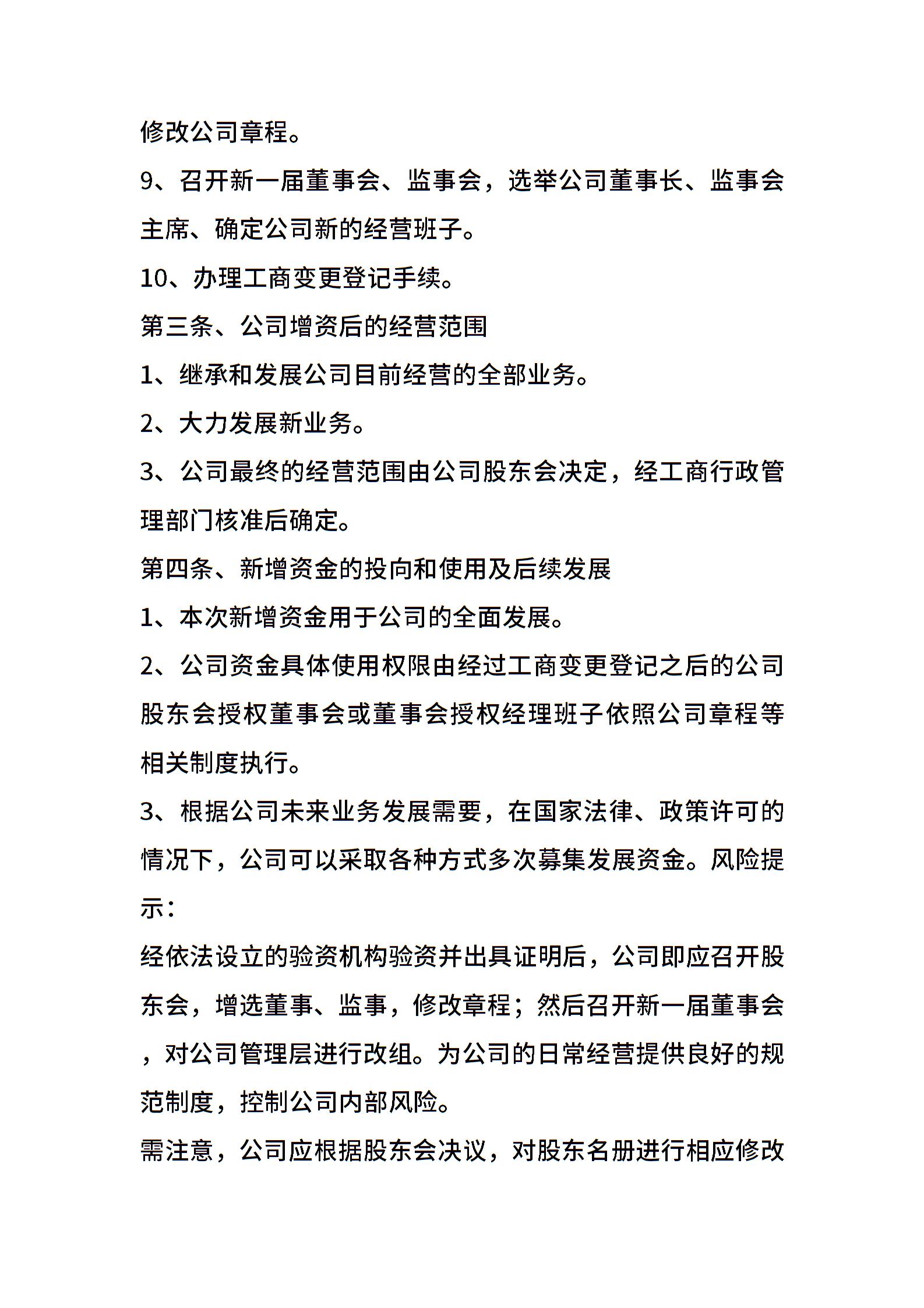 修改公司章程。

9、召开新一届董事会、监事会，选举公司董事长、监事会主席、确定公司新的经营班子。

10、办理工商变更登记手续。

第三条、公司增资后的经营范围

1、继承和发展公司目前经营的全部业务。

2、大力发展新业务。

3、公司最终的经营范围由公司股东会决定，经工商行政管理部门核准后确定。

第四条、新增资金的投向和使用及后续发展

1、本次新增资金用于公司的全面发展。

2、公司资金具体使用权限由经过工商变更登记之后的公司股东会授权董事会或董事会授权经理班子依照公司章程等相关制度执行。

3、根据公司未来业务发展需要，在国家法律、政策许可的情况下，公司可以采取各种方式多次募集发展资金。风险提示：

经依法设立的验资机构验资并出具证明后，公司即应召开股东会，增选董事、监事，修改章程；然后召开新一届董事会，对公司管理层进行改组。为公司的日常经营提供良好的规范制度，控制公司内部风险。

需注意，公司应根据股东会决议，对股东名册进行相应修改